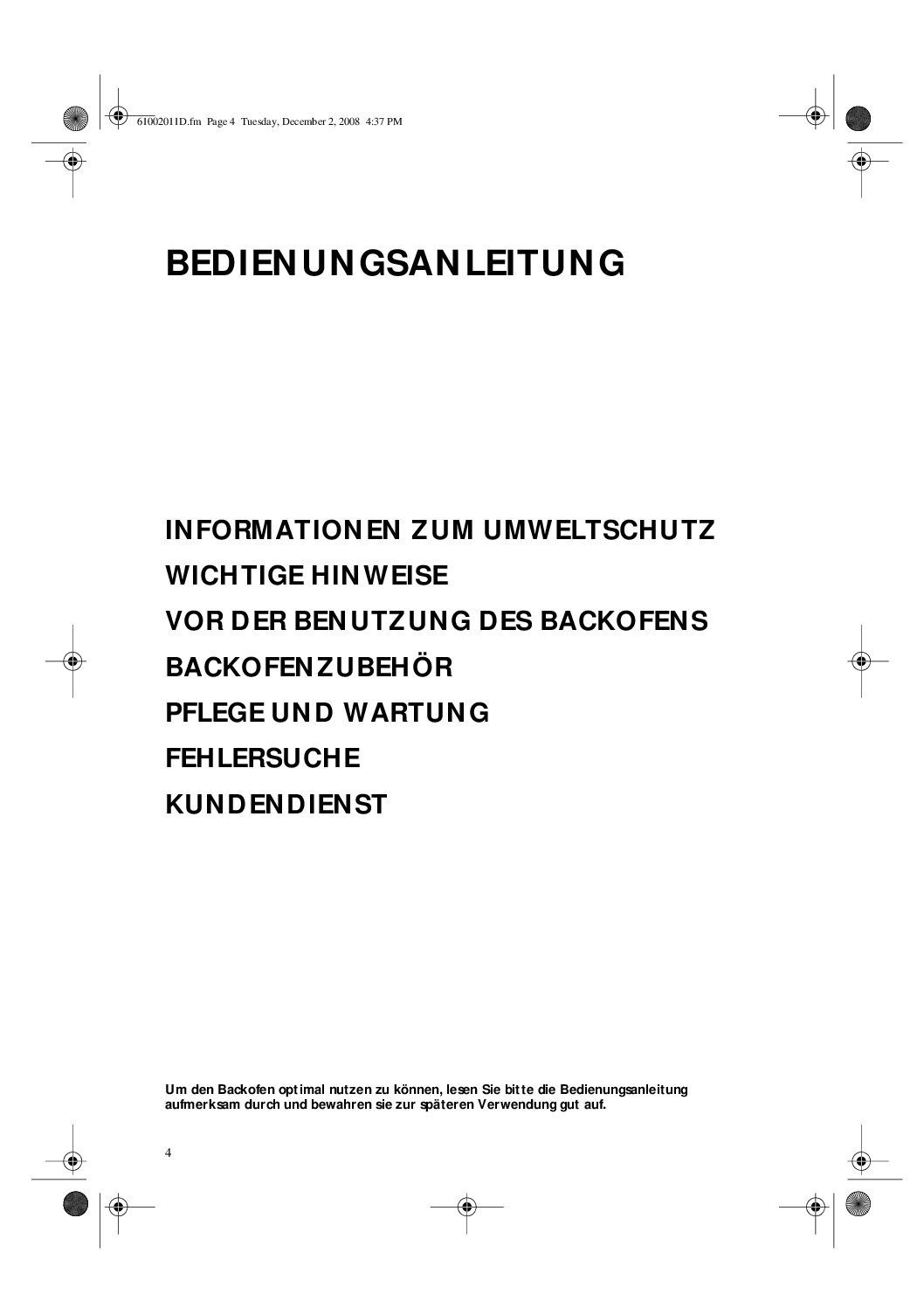 61002011D.fm Page 4 Tuesday, December 2, 2008 4:37 PM

BEDIENUNGSANLEITUNG

INFORMATIONEN ZUM UMWELTSCHUTZ
WICHTIGE HINWEISE
VOR DER BENUTZUNG DES BACKOFENS
BACKOFENZUBEHÖR
PFLEGE UND WARTUNG
FEHLERSUCHE
KUNDENDIENST

Um den Backofen optimal nutzen zu können, lesen Sie bitte die Bedienungsanleitung aufmerksam durch und bewahren sie zur späteren Verwendung gut auf.

4